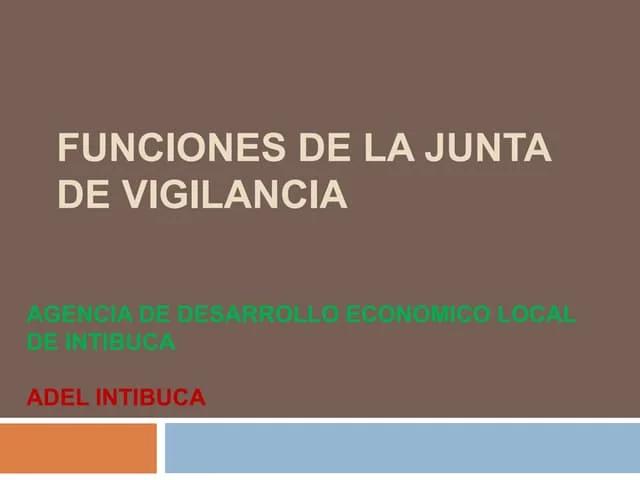 FUNCIONES DE LA JUNTA DE VIGILANCIA

AGENCIA DE DESARROLLO ECONOMICO LOCAL DE INTIBUCA

ADEL INTIBUCA